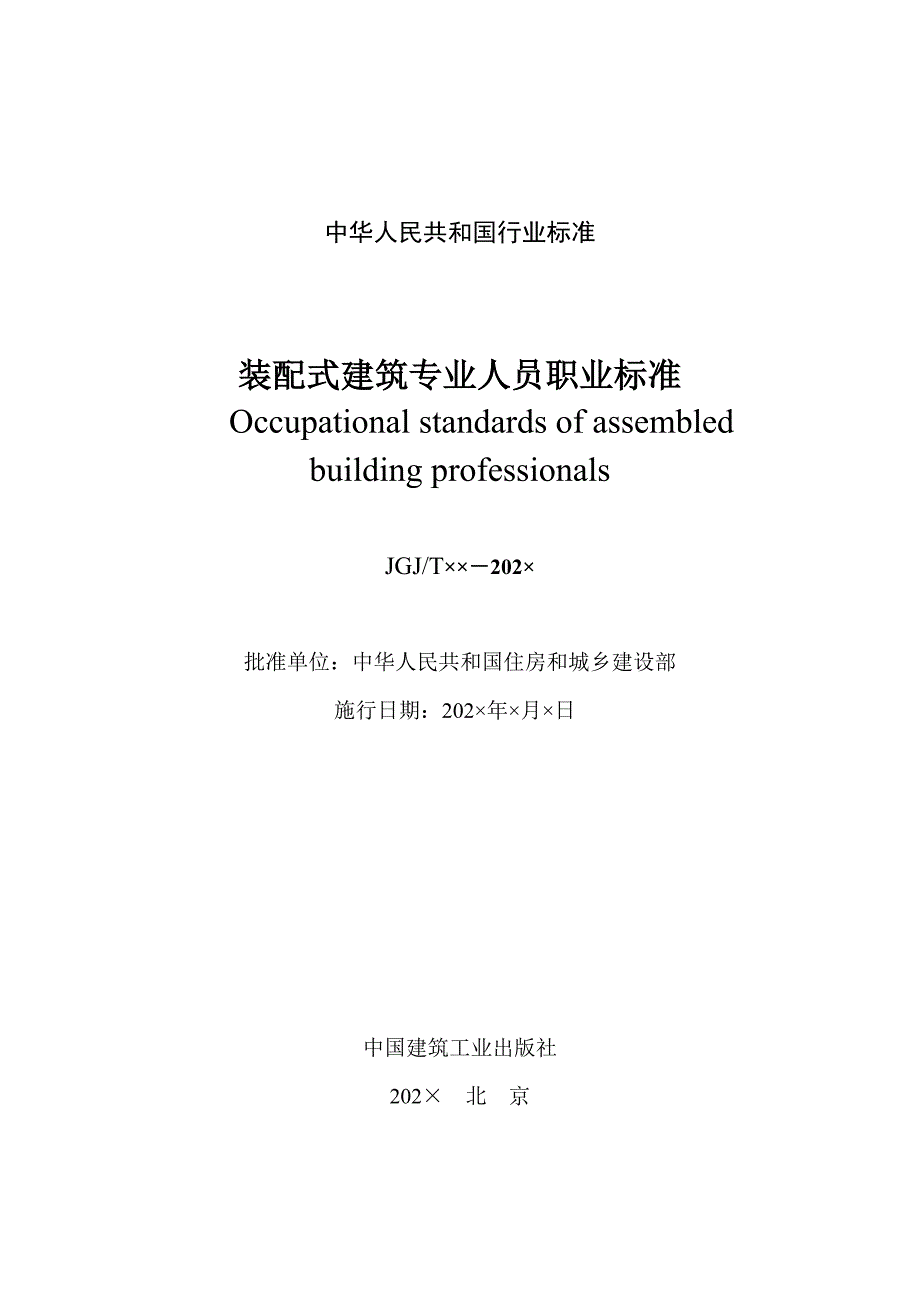 中华人民共和国行业标准

装配式建筑专业人员职业标准
Occupational standards of assembled building professionals

JGJ/T××－202×

批准单位：中华人民共和国住房和城乡建设部

施行日期：202×年×月×日

中国建筑工业出版社

202×　北　京